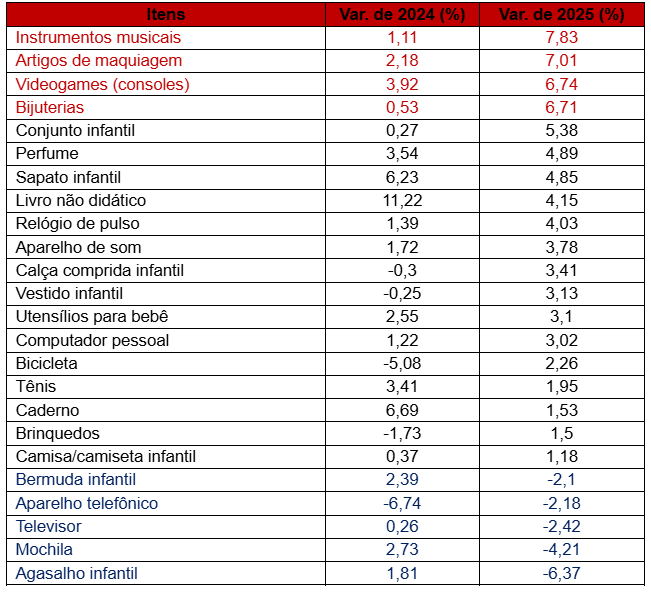 | Itens | Var. de 2024 (%) | Var. de 2025 (%) |
|---|---|---|
| Instrumentos musicais | 1,11 | 7,83 |
| Artigos de maquiagem | 2,18 | 7,01 |
| Videogames (consoles) | 3,92 | 6,74 |
| Bijuterias | 0,53 | 6,71 |
| Conjunto infantil | 0,27 | 5,38 |
| Perfume | 3,54 | 4,89 |
| Sapato infantil | 6,23 | 4,85 |
| Livro não didático | 11,22 | 4,15 |
| Relógio de pulso | 1,39 | 4,03 |
| Aparelho de som | 1,72 | 3,78 |
| Calça comprida infantil | -0,3 | 3,41 |
| Vestido infantil | -0,25 | 3,13 |
| Utensílios para bebê | 2,55 | 3,1 |
| Computador pessoal | 1,22 | 3,02 |
| Bicicleta | -5,08 | 2,26 |
| Tênis | 3,41 | 1,95 |
| Caderno | 6,69 | 1,53 |
| Brinquedos | -1,73 | 1,5 |
| Camisa/camiseta infantil | 0,37 | 1,18 |
| Bermuda infantil | 2,39 | -2,1 |
| Aparelho telefônico | -6,74 | -2,18 |
| Televisor | 0,26 | -2,42 |
| Mochila | 2,73 | -4,21 |
| Agasalho infantil | 1,81 | -6,37 |